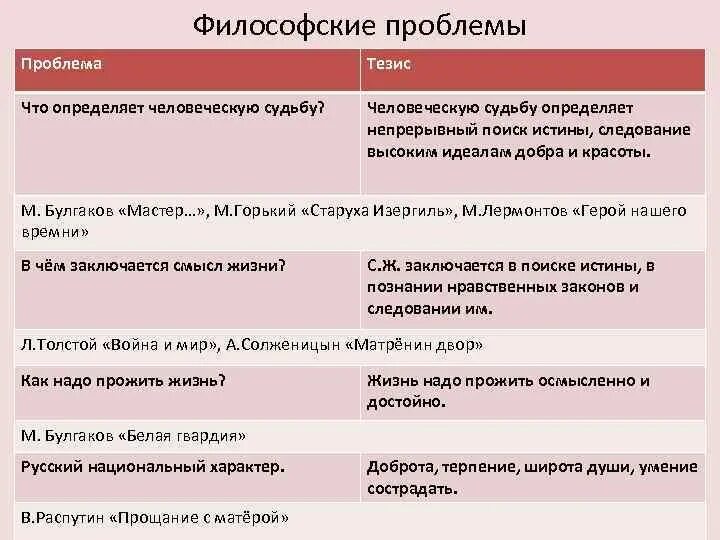 Философские проблемы

| Проблема | Тезис |
|---|---|
| Что определяет человеческую судьбу? | Человеческую судьбу определяет непрерывный поиск истины, следование высоким идеалам добра и красоты. |
| М. Булгаков «Мастер…», М.Горький «Старуха Изергиль», М.Лермонтов «Герой нашего времни» | |
| В чём заключается смысл жизни? | С.Ж. заключается в поиске истины, в познании нравственных законов и следовании им. |
| Л.Толстой «Война и мир», А.Солженицын «Матрёнин двор» | |
| Как надо прожить жизнь? | Жизнь надо прожить осмысленно и достойно. |
| М. Булгаков «Белая гвардия» | |
| Русский национальный характер. | Доброта, терпение, широта души, умение сострадать. |
| В.Распутин «Прощание с матёрой» | |